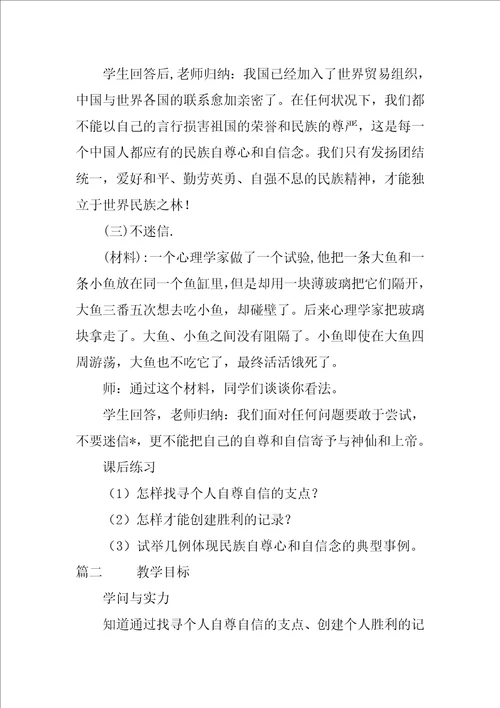 学生回答后,老师归纳：我国已经加入了世界贸易组织，中国与世界各国的联系愈加亲密了。在任何状况下，我们都不能以自己的言行损害祖国的荣誉和民族的尊严，这是每一个中国人都应有的民族自尊心和自信念。我们只有发扬团结统一，爱好和平、勤劳英勇、自强不息的民族精神，才能独立于世界民族之林！

(三)不迷信.

(材料)：一个心理学家做了一个试验,他把一条大鱼和一条小鱼放在同一个鱼缸里，但是却用一块薄玻璃把它们隔开，大鱼三番五次想去吃小鱼，却碰壁了。后来心理学家把玻璃块拿走了。大鱼、小鱼之间没有阻隔了。小鱼即使在大鱼四周游荡，大鱼也不吃它了，最终活活饿死了。

师：通过这个材料，同学们谈谈你看法。

学生回答，老师归纳：我们面对任何问题要敢于尝试，不要迷信*，更不能把自己的自尊和自信寄予与神仙和上帝。

课后练习

（1）怎样找寻个人自尊自信的支点？

（2）怎样才能创建胜利的记录？

（3）试举几例体现民族自尊心和自信念的典型事例。

篇二　　教学目标

学问与实力

知道通过找寻个人自尊自信的支点、创建个人胜利的记